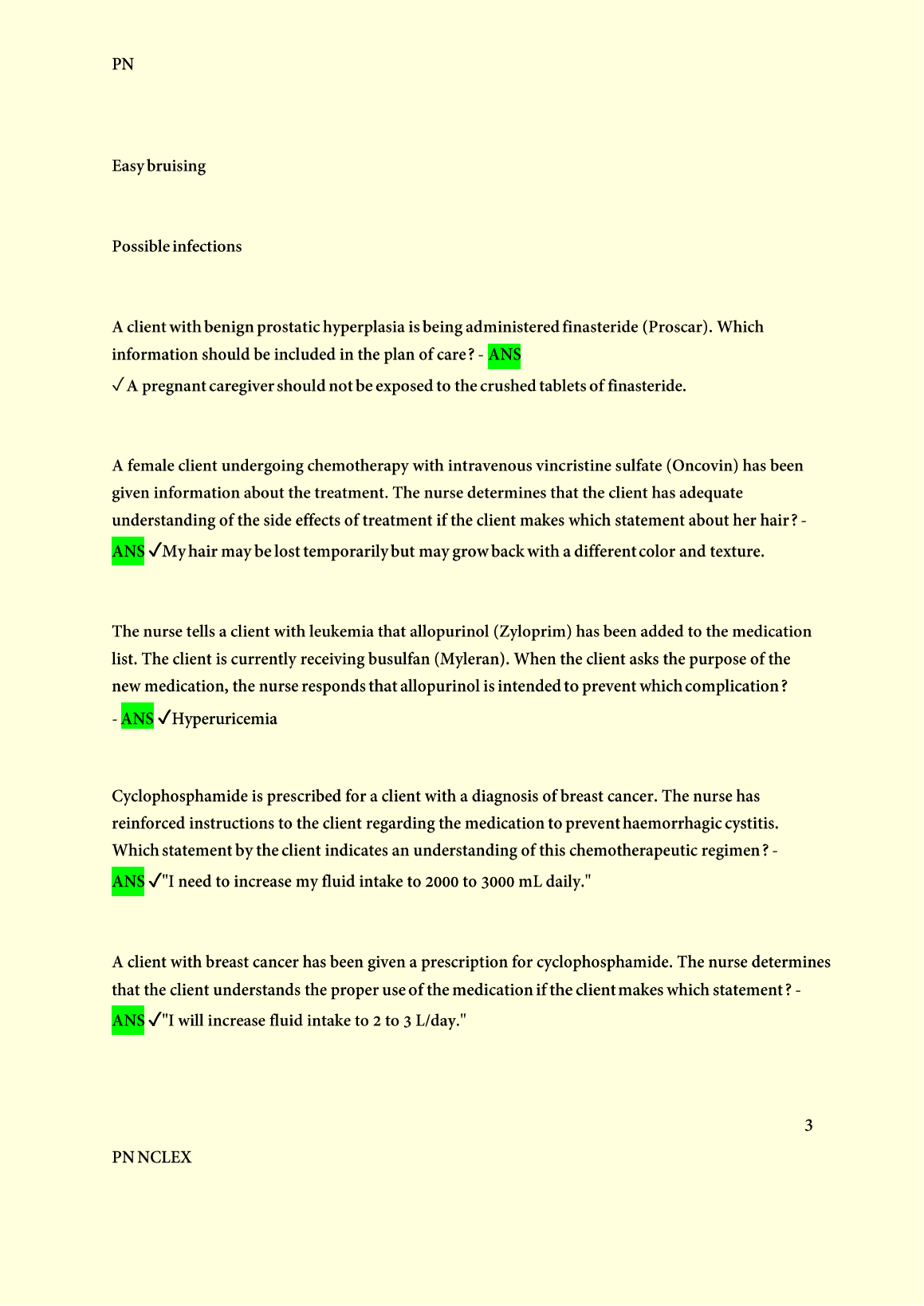 PN

Easy bruising

Possible infections

A client with benign prostatic hyperplasia is being administered finasteride (Proscar). Which information should be included in the plan of care? - ANS
✓ A pregnant caregiver should not be exposed to the crushed tablets of finasteride.

A female client undergoing chemotherapy with intravenous vincristine sulfate (Oncovin) has been given information about the treatment. The nurse determines that the client has adequate understanding of the side effects of treatment if the client makes which statement about her hair? - ANS ✓My hair may be lost temporarily but may grow back with a different color and texture.

The nurse tells a client with leukemia that allopurinol (Zyloprim) has been added to the medication list. The client is currently receiving busulfan (Myleran). When the client asks the purpose of the new medication, the nurse responds that allopurinol is intended to prevent which complication? - ANS ✓Hyperuricemia

Cyclophosphamide is prescribed for a client with a diagnosis of breast cancer. The nurse has reinforced instructions to the client regarding the medication to prevent haemorrhagic cystitis. Which statement by the client indicates an understanding of this chemotherapeutic regimen? - ANS ✓"I need to increase my fluid intake to 2000 to 3000 mL daily."

A client with breast cancer has been given a prescription for cyclophosphamide. The nurse determines that the client understands the proper use of the medication if the client makes which statement? - ANS ✓"I will increase fluid intake to 2 to 3 L/day."

3

PN NCLEX